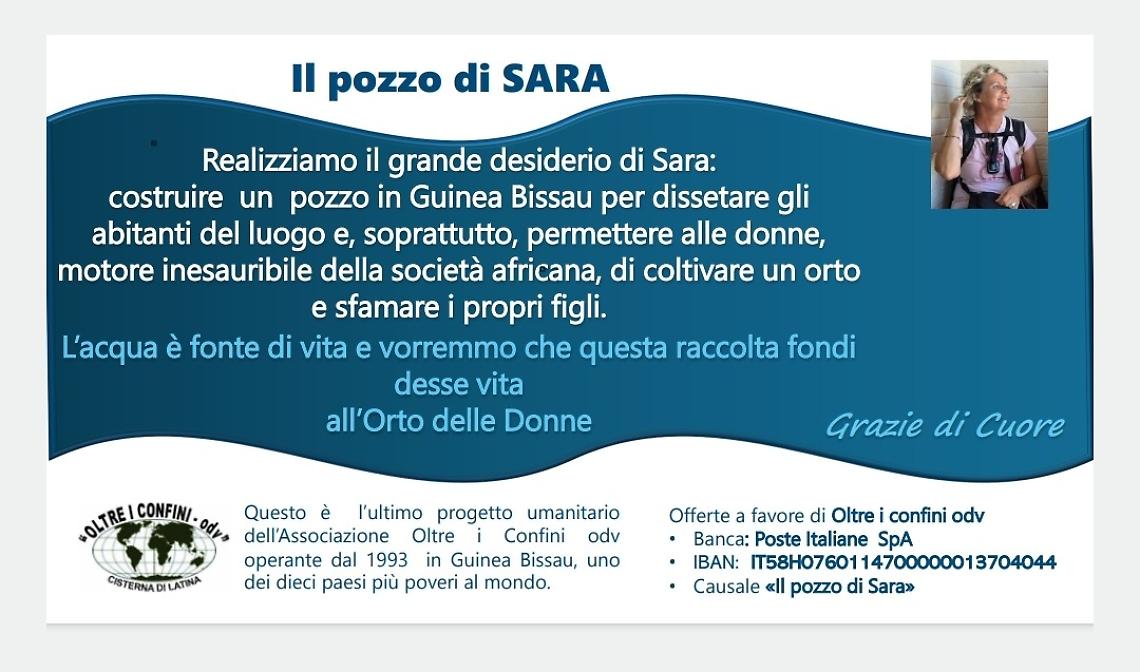 Il pozzo di SARA

Realizziamo il grande desiderio di Sara:
costruire un pozzo in Guinea Bissau per dissetare gli abitanti del luogo e, soprattutto, permettere alle donne, motore inesauribile della società africana, di coltivare un orto e sfamare i propri figli.

L'acqua è fonte di vita e vorremmo che questa raccolta fondi desse vita
all'Orto delle Donne

Grazie di Cuore

"OLTRE I CONFINI - odv"
CISTERNA DI LATINA

Questo è l'ultimo progetto umanitario dell'Associazione Oltre i Confini odv operante dal 1993 in Guinea Bissau, uno dei dieci paesi più poveri al mondo.

Offerte a favore di Oltre i confini odv
• Banca: Poste Italiane SpA
• IBAN: IT58H0760114700000013704044
• Causale «Il pozzo di Sara»